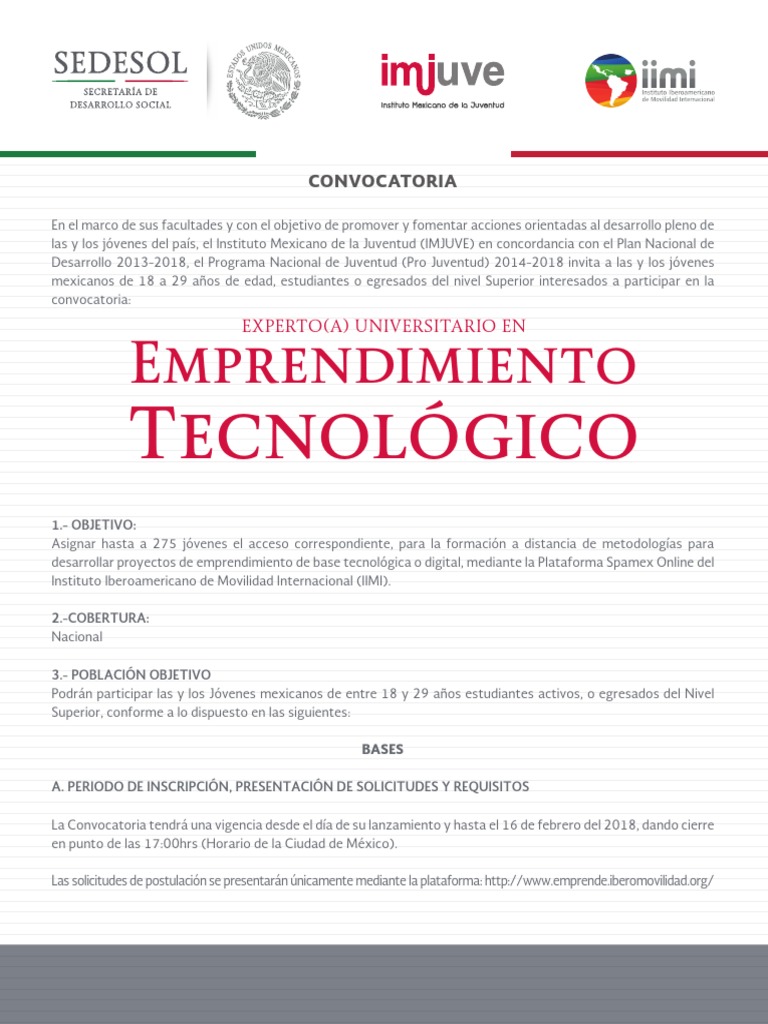 SEDESOL
SECRETARÍA DE DESARROLLO SOCIAL

ESTADOS UNIDOS MEXICANOS

imjuve
Instituto Mexicano de la Juventud

iimi
Instituto Iberoamericano de Movilidad Internacional

CONVOCATORIA

En el marco de sus facultades y con el objetivo de promover y fomentar acciones orientadas al desarrollo pleno de las y los jóvenes del país, el Instituto Mexicano de la Juventud (IMJUVE) en concordancia con el Plan Nacional de Desarrollo 2013-2018, el Programa Nacional de Juventud (Pro Juventud) 2014-2018 invita a las y los jóvenes mexicanos de 18 a 29 años de edad, estudiantes o egresados del nivel Superior interesados a participar en la convocatoria:

EXPERTO(A) UNIVERSITARIO EN
EMPRENDIMIENTO
TECNOLÓGICO

1.- OBJETIVO:
Asignar hasta a 275 jóvenes el acceso correspondiente, para la formación a distancia de metodologías para desarrollar proyectos de emprendimiento de base tecnológica o digital, mediante la Plataforma Spamex Online del Instituto Iberoamericano de Movilidad Internacional (IIMI).

2.-COBERTURA:
Nacional

3.- POBLACIÓN OBJETIVO
Podrán participar las y los Jóvenes mexicanos de entre 18 y 29 años estudiantes activos, o egresados del Nivel Superior, conforme a lo dispuesto en las siguientes:

BASES

A. PERIODO DE INSCRIPCIÓN, PRESENTACIÓN DE SOLICITUDES Y REQUISITOS

La Convocatoria tendrá una vigencia desde el día de su lanzamiento y hasta el 16 de febrero del 2018, dando cierre en punto de las 17:00hrs (Horario de la Ciudad de México).

Las solicitudes de postulación se presentarán únicamente mediante la plataforma: http://www.emprende.iberomovilidad.org/